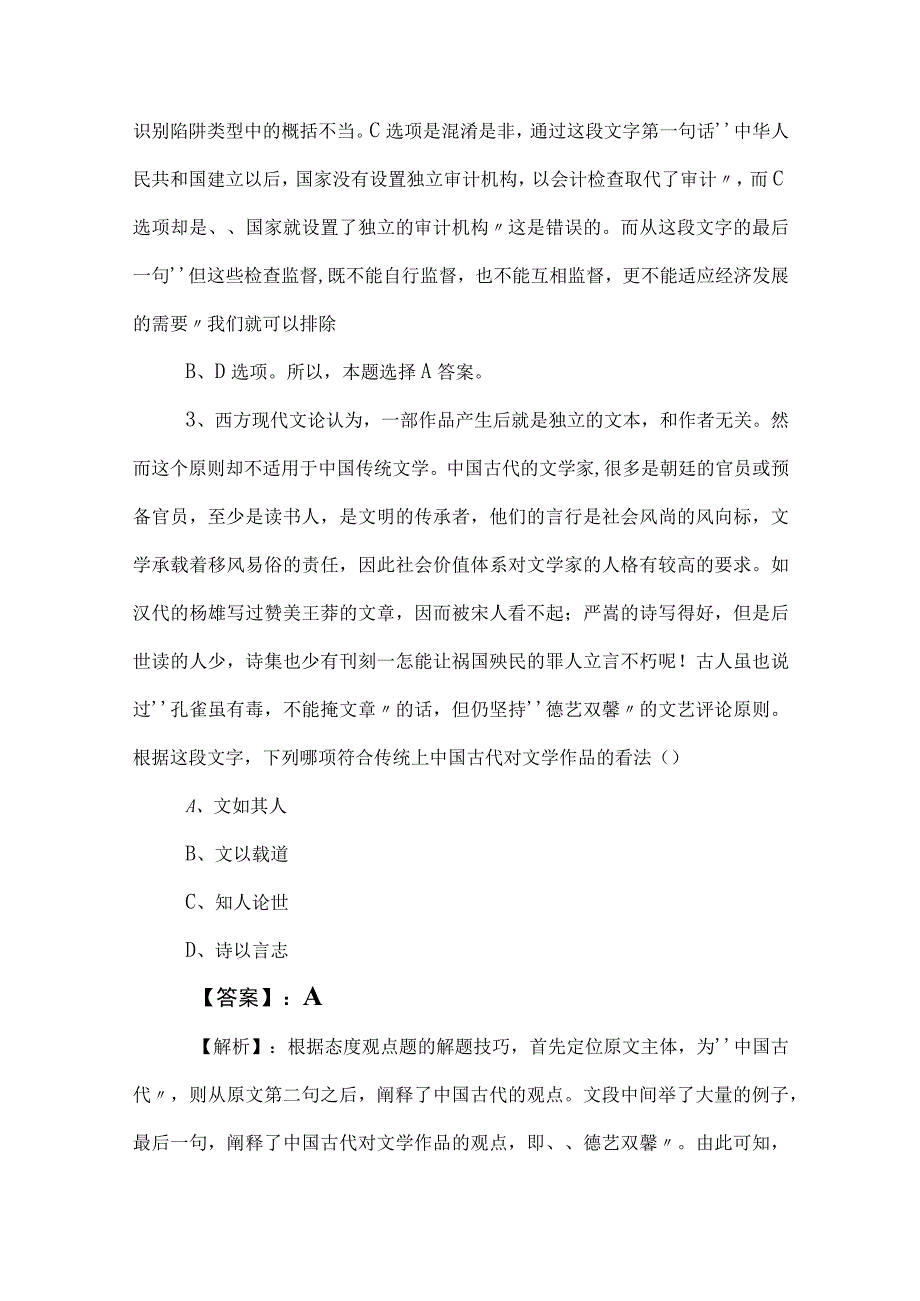 识别陷阱类型中的概括不当。C选项是混淆是非，通过这段文字第一句话''中华人民共和国建立以后，国家没有设置独立审计机构，以会计检查取代了审计〃，而C选项却是、、国家就设置了独立的审计机构〃这是错误的。而从这段文字的最后一句''但这些检查监督,既不能自行监督，也不能互相监督，更不能适应经济发展的需要〃我们就可以排除

B、D选项。所以，本题选择A答案。

3、西方现代文论认为，一部作品产生后就是独立的文本，和作者无关。然而这个原则却不适用于中国传统文学。中国古代的文学家,很多是朝廷的官员或预备官员，至少是读书人，是文明的传承者，他们的言行是社会风尚的风向标，文学承载着移风易俗的责任，因此社会价值体系对文学家的人格有较高的要求。如汉代的杨雄写过赞美王莽的文章，因而被宋人看不起；严嵩的诗写得好，但是后世读的人少，诗集也少有刊刻一怎能让祸国殃民的罪人立言不朽呢！古人虽也说过''孔雀虽有毒，不能掩文章〃的话，但仍坚持''德艺双馨〃的文艺评论原则。根据这段文字，下列哪项符合传统上中国古代对文学作品的看法（）

A、文如其人

B、文以载道

C、知人论世

D、诗以言志

【答案】：A

【解析】：根据态度观点题的解题技巧，首先定位原文主体，为''中国古代〃，则从原文第二句之后，阐释了中国古代的观点。文段中间举了大量的例子，最后一句，阐释了中国古代对文学作品的观点，即、、德艺双馨〃。由此可知，